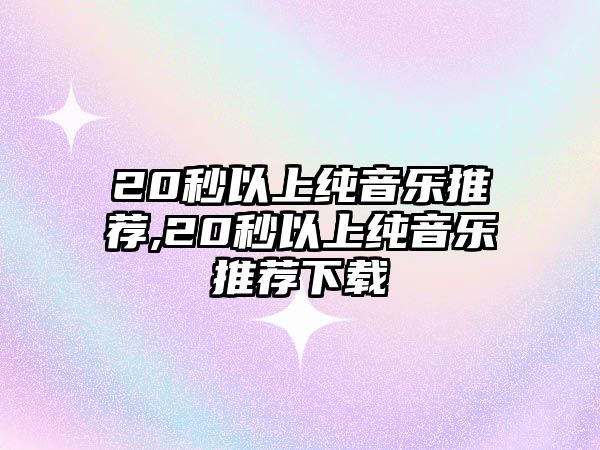 20秒以上纯音乐推荐,20秒以上纯音乐推荐下载